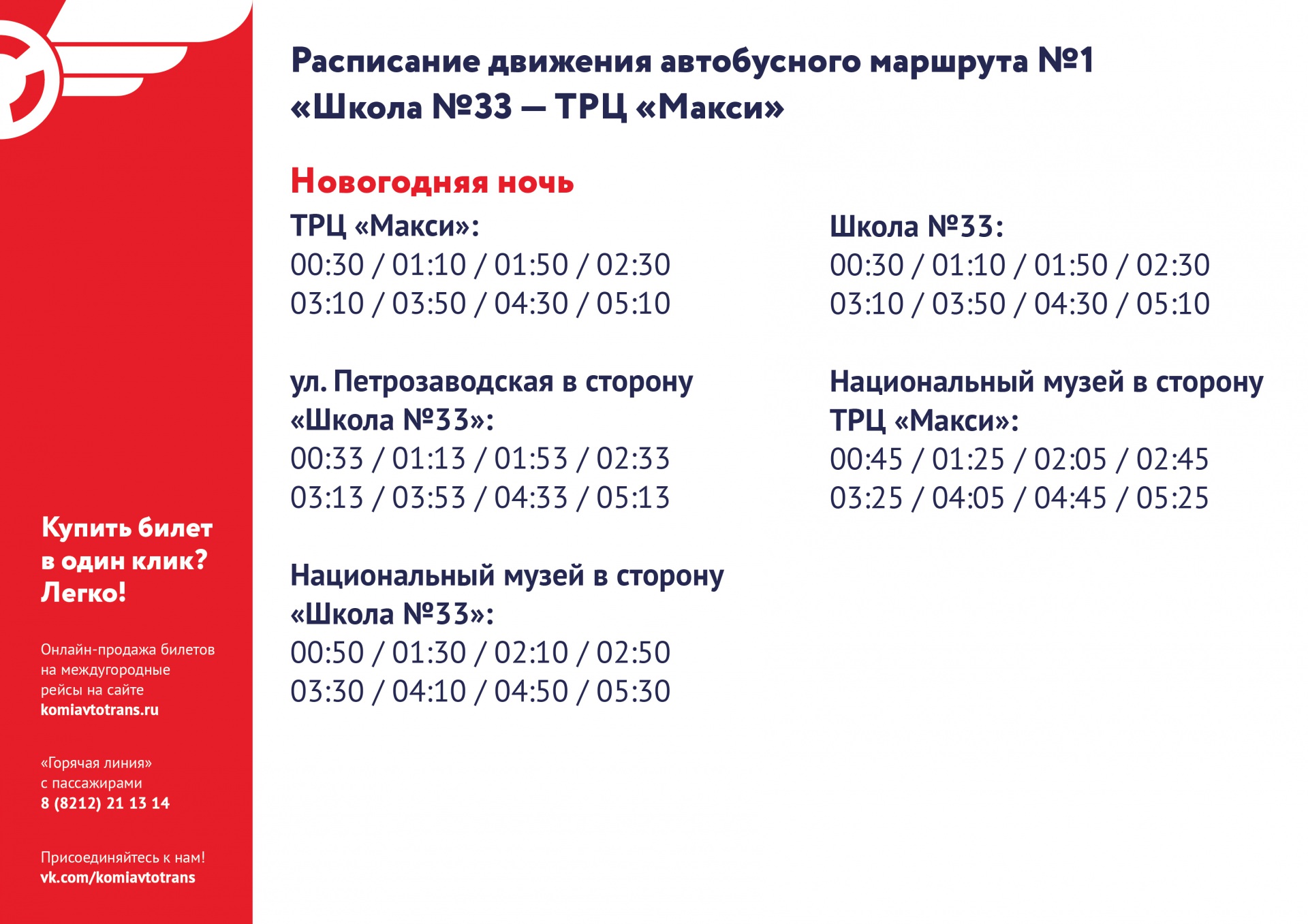 Купить билет в один клик? Легко!

Онлайн-продажа билетов на междугородные рейсы на сайте komiavtotrans.ru

«Горячая линия» с пассажирами 8 (8212) 21 13 14

Присоединяйтесь к нам! vk.com/komiavtotrans

Расписание движения автобусного маршрута №1 «Школа №33 — ТРЦ «Макси»

Новогодняя ночь

ТРЦ «Макси»:
00:30 / 01:10 / 01:50 / 02:30
03:10 / 03:50 / 04:30 / 05:10

ул. Петрозаводская в сторону «Школа №33»:
00:33 / 01:13 / 01:53 / 02:33
03:13 / 03:53 / 04:33 / 05:13

Национальный музей в сторону «Школа №33»:
00:50 / 01:30 / 02:10 / 02:50
03:30 / 04:10 / 04:50 / 05:30

Школа №33:
00:30 / 01:10 / 01:50 / 02:30
03:10 / 03:50 / 04:30 / 05:10

Национальный музей в сторону ТРЦ «Макси»:
00:45 / 01:25 / 02:05 / 02:45
03:25 / 04:05 / 04:45 / 05:25